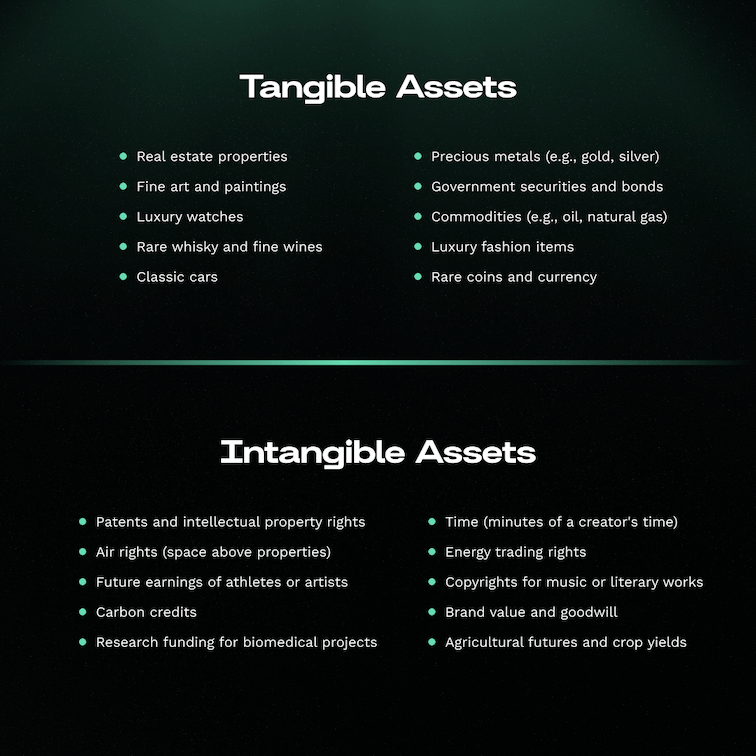 Tangible Assets

- Real estate properties
- Fine art and paintings
- Luxury watches
- Rare whisky and fine wines
- Classic cars

- Precious metals (e.g., gold, silver)
- Government securities and bonds
- Commodities (e.g., oil, natural gas)
- Luxury fashion items
- Rare coins and currency

Intangible Assets

- Patents and intellectual property rights
- Air rights (space above properties)
- Future earnings of athletes or artists
- Carbon credits
- Research funding for biomedical projects

- Time (minutes of a creator's time)
- Energy trading rights
- Copyrights for music or literary works
- Brand value and goodwill
- Agricultural futures and crop yields